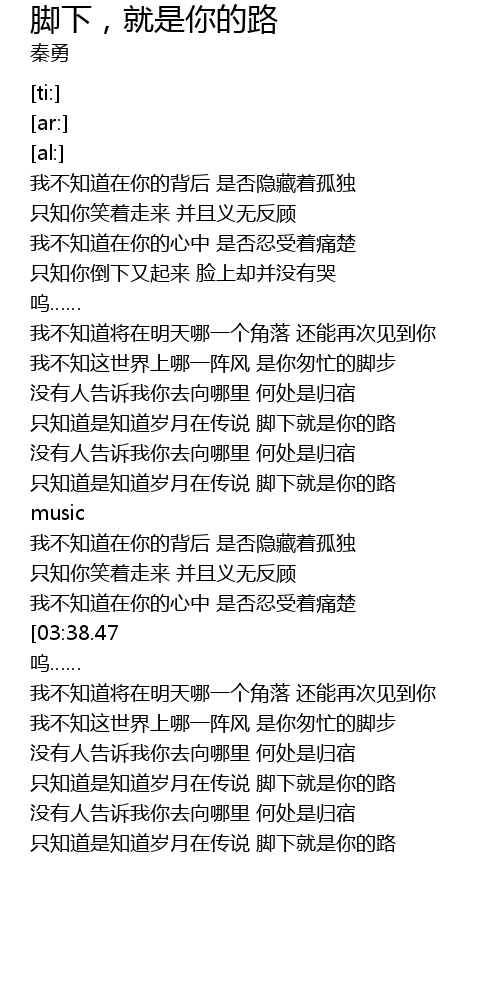 脚下，就是你的路
秦勇

[ti:]
[ar:]
[al:]
我不知道在你的背后 是否隐藏着孤独
只知你笑着走来 并且义无反顾
我不知道在你的心中 是否忍受着痛楚
只知你倒下又起来 脸上却并没有哭
呜......
我不知道将在明天哪一个角落 还能再次见到你
我不知这世界上哪一阵风 是你匆忙的脚步
没有人告诉我你去向哪里 何处是归宿
只知道是知道岁月在传说 脚下就是你的路
没有人告诉我你去向哪里 何处是归宿
只知道是知道岁月在传说 脚下就是你的路
music
我不知道在你的背后 是否隐藏着孤独
只知你笑着走来 并且义无反顾
我不知道在你的心中 是否忍受着痛楚
[03:38.47
呜......
我不知道将在明天哪一个角落 还能再次见到你
我不知这世界上哪一阵风 是你匆忙的脚步
没有人告诉我你去向哪里 何处是归宿
只知道是知道岁月在传说 脚下就是你的路
没有人告诉我你去向哪里 何处是归宿
只知道是知道岁月在传说 脚下就是你的路